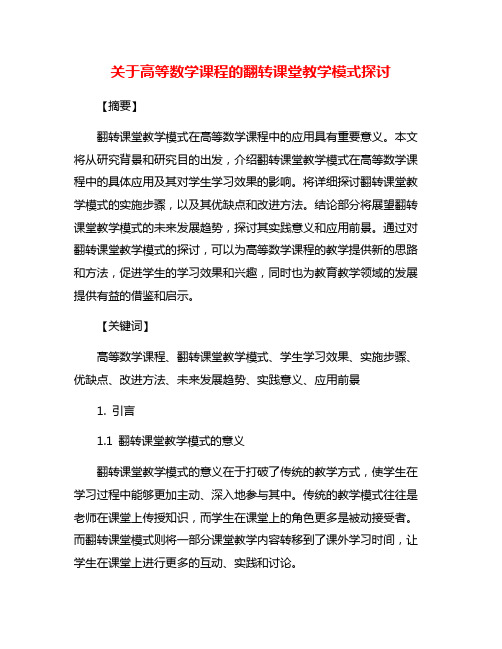 关于高等数学课程的翻转课堂教学模式探讨

【摘要】

翻转课堂教学模式在高等数学课程中的应用具有重要意义。本文将从研究背景和研究目的出发，介绍翻转课堂教学模式在高等数学课程中的具体应用及其对学生学习效果的影响。将详细探讨翻转课堂教学模式的实施步骤，以及其优缺点和改进方法。结论部分将展望翻转课堂教学模式的未来发展趋势，探讨其实践意义和应用前景。通过对翻转课堂教学模式的探讨，可以为高等数学课程的教学提供新的思路和方法，促进学生的学习效果和兴趣，同时也为教育教学领域的发展提供有益的借鉴和启示。

【关键词】

高等数学课程、翻转课堂教学模式、学生学习效果、实施步骤、优缺点、改进方法、未来发展趋势、实践意义、应用前景

1. 引言

1.1 翻转课堂教学模式的意义

翻转课堂教学模式的意义在于打破了传统的教学方式，使学生在学习过程中能够更加主动、深入地参与其中。传统的教学模式往往是老师在课堂上传授知识，而学生在课堂上的角色更多是被动接受者。而翻转课堂模式则将一部分课堂教学内容转移到了课外学习时间，让学生在课堂上进行更多的互动、实践和讨论。